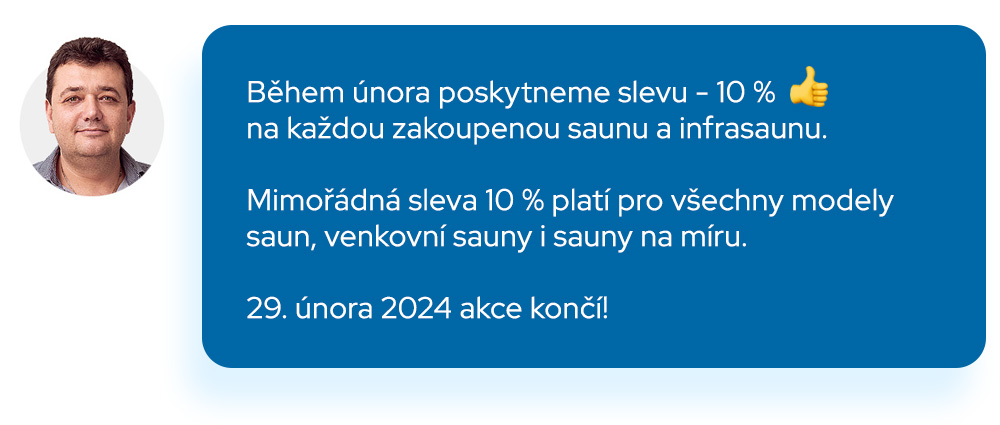 Během února poskytneme slevu - 10 % 👍
na každou zakoupenou saunu a infrasaunu.

Mimořádná sleva 10 % platí pro všechny modely saun, venkovní sauny i sauny na míru.

29. února 2024 akce končí!